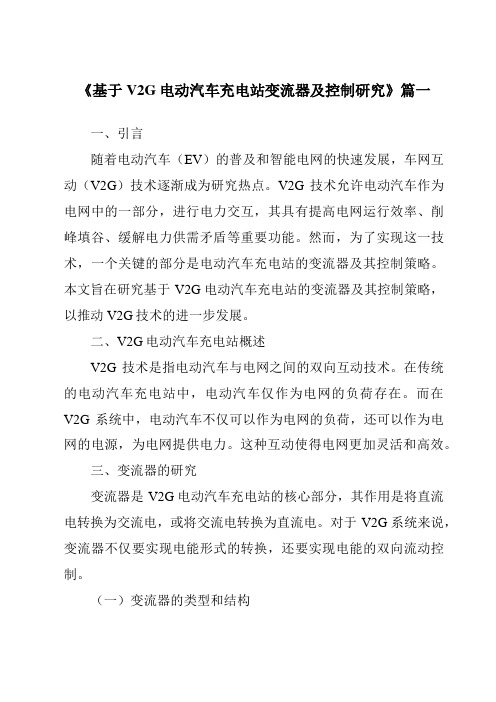 《基于 V2G 电动汽车充电站变流器及控制研究》篇一

一、引言

随着电动汽车（EV）的普及和智能电网的快速发展，车网互动（V2G）技术逐渐成为研究热点。V2G 技术允许电动汽车作为电网中的一部分，进行电力交互，其具有提高电网运行效率、削峰填谷、缓解电力供需矛盾等重要功能。然而，为了实现这一技术，一个关键的部分是电动汽车充电站的变流器及其控制策略。本文旨在研究基于 V2G 电动汽车充电站的变流器及其控制策略，以推动 V2G 技术的进一步发展。

二、V2G 电动汽车充电站概述

V2G 技术是指电动汽车与电网之间的双向互动技术。在传统的电动汽车充电站中，电动汽车仅作为电网的负荷存在。而在 V2G 系统中，电动汽车不仅可以作为电网的负荷，还可以作为电网的电源，为电网提供电力。这种互动使得电网更加灵活和高效。

三、变流器的研究

变流器是 V2G 电动汽车充电站的核心部分，其作用是将直流电转换为交流电，或将交流电转换为直流电。对于 V2G 系统来说，变流器不仅要实现电能形式的转换，还要实现电能的双向流动控制。

（一）变流器的类型和结构